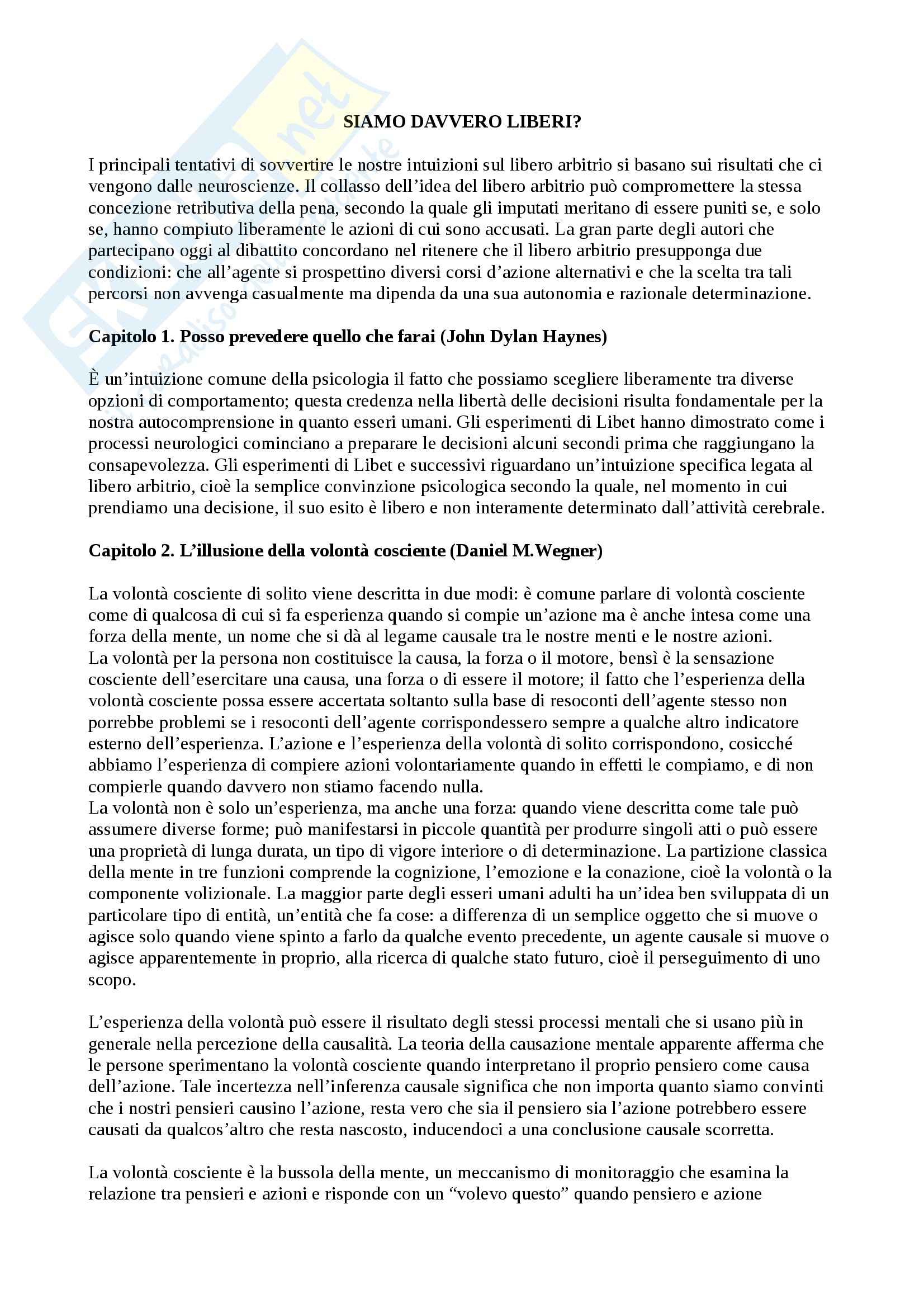 SIAMO DAVVERO LIBERI?

I principali tentativi di sovvertire le nostre intuizioni sul libero arbitrio si basano sui risultati che ci vengono dalle neuroscienze. Il collasso dell'idea del libero arbitrio può compromettere la stessa concezione retributiva della pena, secondo la quale gli imputati meritano di essere puniti se, e solo se, hanno compiuto liberamente le azioni di cui sono accusati. La gran parte degli autori che partecipano oggi al dibattito concordano nel ritenere che il libero arbitrio presupponga due condizioni: che all'agente si prospettino diversi corsi d'azione alternativi e che la scelta tra tali percorsi non avvenga casualmente ma dipenda da una sua autonomia e razionale determinazione.

Capitolo 1. Posso prevedere quello che farai (John Dylan Haynes)

È un'intuizione comune della psicologia il fatto che possiamo scegliere liberamente tra diverse opzioni di comportamento; questa credenza nella libertà delle decisioni risulta fondamentale per la nostra autocomprensione in quanto esseri umani. Gli esperimenti di Libet hanno dimostrato come i processi neurologici cominciano a preparare le decisioni alcuni secondi prima che raggiungano la consapevolezza. Gli esperimenti di Libet e successivi riguardano un'intuizione specifica legata al libero arbitrio, cioè la semplice convinzione psicologica secondo la quale, nel momento in cui prendiamo una decisione, il suo esito è libero e non interamente determinato dall'attività cerebrale.

Capitolo 2. L'illusione della volontà cosciente (Daniel M.Wegner)

La volontà cosciente di solito viene descritta in due modi: è comune parlare di volontà cosciente come di qualcosa di cui si fa esperienza quando si compie un'azione ma è anche intesa come una forza della mente, un nome che si dà al legame causale tra le nostre menti e le nostre azioni.
La volontà per la persona non costituisce la causa, la forza o il motore, bensì è la sensazione cosciente dell'esercitare una causa, una forza o di essere il motore; il fatto che l'esperienza della volontà cosciente possa essere accertata soltanto sulla base di resoconti dell'agente stesso non porrebbe problemi se i resoconti dell'agente corrispondessero sempre a qualche altro indicatore esterno dell'esperienza. L'azione e l'esperienza della volontà di solito corrispondono, cosicché abbiamo l'esperienza di compiere azioni volontariamente quando in effetti le compiamo, e di non compierle quando davvero non stiamo facendo nulla.
La volontà non è solo un'esperienza, ma anche una forza: quando viene descritta come tale può assumere diverse forme; può manifestarsi in piccole quantità per produrre singoli atti o può essere una proprietà di lunga durata, un tipo di vigore interiore o di determinazione. La partizione classica della mente in tre funzioni comprende la cognizione, l'emozione e la conazione, cioè la volontà o la componente volizionale. La maggior parte degli esseri umani adulti ha un'idea ben sviluppata di un particolare tipo di entità, un'entità che fa cose: a differenza di un semplice oggetto che si muove o agisce solo quando viene spinto a farlo da qualche evento precedente, un agente causale si muove o agisce apparentemente in proprio, alla ricerca di qualche stato futuro, cioè il perseguimento di uno scopo.

L'esperienza della volontà può essere il risultato degli stessi processi mentali che si usano più in generale nella percezione della causalità. La teoria della causazione mentale apparente afferma che le persone sperimentano la volontà cosciente quando interpretano il proprio pensiero come causa dell'azione. Tale incertezza nell'inferenza causale significa che non importa quanto siamo convinti che i nostri pensieri causino l'azione, resta vero che sia il pensiero sia l'azione potrebbero essere causati da qualcos'altro che resta nascosto, inducendoci a una conclusione causale scorretta.

La volontà cosciente è la bussola della mente, un meccanismo di monitoraggio che esamina la relazione tra pensieri e azioni e risponde con un "volevo questo" quando pensiero e azione